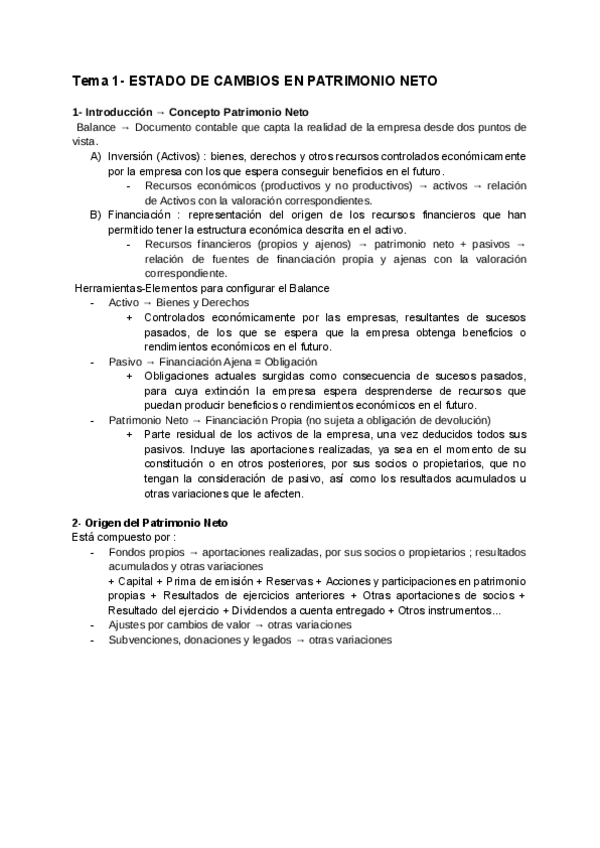 Tema 1- ESTADO DE CAMBIOS EN PATRIMONIO NETO

1- Introducción → Concepto Patrimonio Neto
Balance → Documento contable que capta la realidad de la empresa desde dos puntos de vista.
A) Inversión (Activos) : bienes, derechos y otros recursos controlados económicamente por la empresa con los que espera conseguir beneficios en el futuro.
- Recursos económicos (productivos y no productivos) → activos → relación de Activos con la valoración correspondientes.
B) Financiación : representación del origen de los recursos financieros que han permitido tener la estructura económica descrita en el activo.
- Recursos financieros (propios y ajenos) → patrimonio neto + pasivos → relación de fuentes de financiación propia y ajenas con la valoración correspondiente.
Herramientas-Elementos para configurar el Balance
- Activo → Bienes y Derechos
+ Controlados económicamente por las empresas, resultantes de sucesos pasados, de los que se espera que la empresa obtenga beneficios o rendimientos económicos en el futuro.
- Pasivo → Financiación Ajena = Obligación
+ Obligaciones actuales surgidas como consecuencia de sucesos pasados, para cuya extinción la empresa espera desprenderse de recursos que puedan producir beneficios o rendimientos económicos en el futuro.
- Patrimonio Neto → Financiación Propia (no sujeta a obligación de devolución)
+ Parte residual de los activos de la empresa, una vez deducidos todos sus pasivos. Incluye las aportaciones realizadas, ya sea en el momento de su constitución o en otros posteriores, por sus socios o propietarios, que no tengan la consideración de pasivo, así como los resultados acumulados u otras variaciones que le afecten.

2- Origen del Patrimonio Neto
Está compuesto por :
- Fondos propios → aportaciones realizadas, por sus socios o propietarios ; resultados acumulados y otras variaciones
+ Capital + Prima de emisión + Reservas + Acciones y participaciones en patrimonio propias + Resultados de ejercicios anteriores + Otras aportaciones de socios + Resultado del ejercicio + Dividendos a cuenta entregado + Otros instrumentos...
- Ajustes por cambios de valor → otras variaciones
- Subvenciones, donaciones y legados → otras variaciones